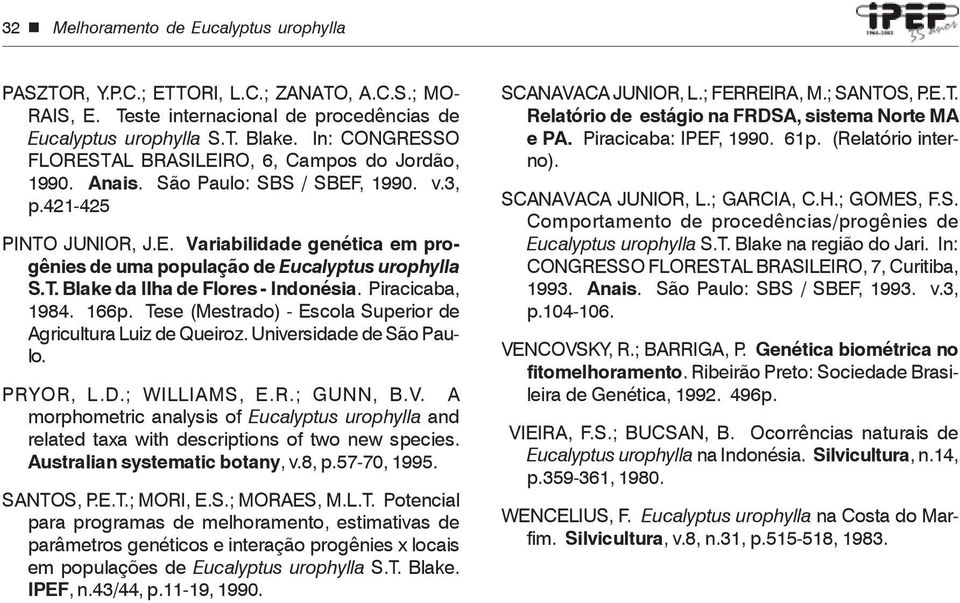 32 ■ Melhoramento de Eucalyptus urophylla

IPEF 1968-2003 35 anos

PASZTOR, Y.P.C.; ETTORI, L.C.; ZANATO, A.C.S.; MORAIS, E. Teste internacional de procedências de Eucalyptus urophylla S.T. Blake. In: CONGRESSO FLORESTAL BRASILEIRO, 6, Campos do Jordão, 1990. Anais. São Paulo: SBS / SBEF, 1990. v.3, p.421-425

PINTO JUNIOR, J.E. Variabilidade genética em progênies de uma população de Eucalyptus urophylla S.T. Blake da Ilha de Flores - Indonésia. Piracicaba, 1984. 166p. Tese (Mestrado) - Escola Superior de Agricultura Luiz de Queiroz. Universidade de São Paulo.

PRYOR, L.D.; WILLIAMS, E.R.; GUNN, B.V. A morphometric analysis of Eucalyptus urophylla and related taxa with descriptions of two new species. Australian systematic botany, v.8, p.57-70, 1995.

SANTOS, P.E.T.; MORI, E.S.; MORAES, M.L.T. Potencial para programas de melhoramento, estimativas de parâmetros genéticos e interação progênies x locais em populações de Eucalyptus urophylla S.T. Blake. IPEF, n.43/44, p.11-19, 1990.

SCANAVACA JUNIOR, L.; FERREIRA, M.; SANTOS, P.E.T. Relatório de estágio na FRDSA, sistema Norte MA e PA. Piracicaba: IPEF, 1990. 61p. (Relatório interno).

SCANAVACA JUNIOR, L.; GARCIA, C.H.; GOMES, F.S. Comportamento de procedências/progênies de Eucalyptus urophylla S.T. Blake na região do Jari. In: CONGRESSO FLORESTAL BRASILEIRO, 7, Curitiba, 1993. Anais. São Paulo: SBS / SBEF, 1993. v.3, p.104-106.

VENCOVSKY, R.; BARRIGA, P. Genética biométrica no fitomelhoramento. Ribeirão Preto: Sociedade Brasileira de Genética, 1992. 496p.

VIEIRA, F.S.; BUCSAN, B. Ocorrências naturais de Eucalyptus urophylla na Indonésia. Silvicultura, n.14, p.359-361, 1980.

WENCELIUS, F. Eucalyptus urophylla na Costa do Marfim. Silvicultura, v.8, n.31, p.515-518, 1983.